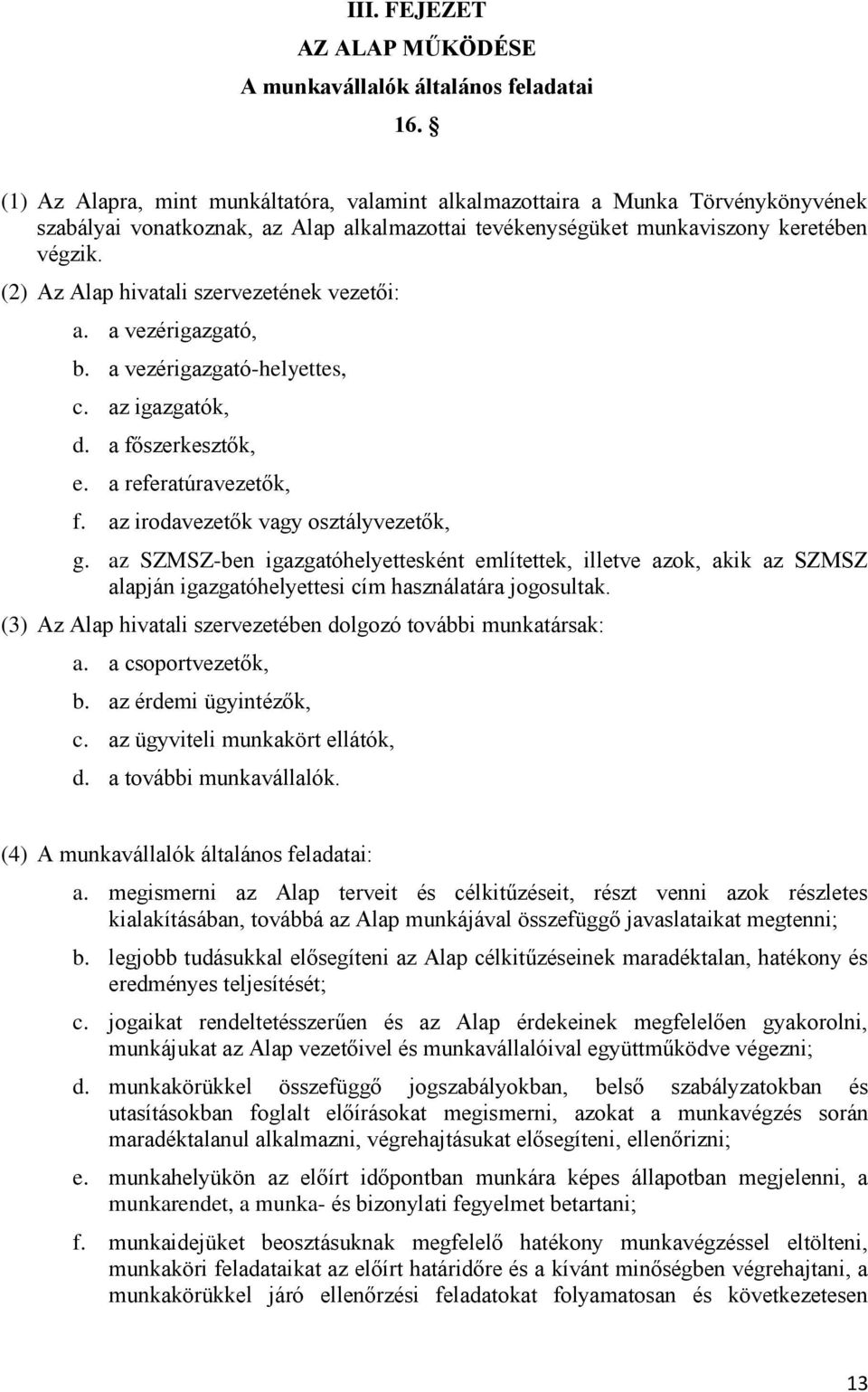 III. FEJEZET
AZ ALAP MŰKÖDÉSE
A munkavállalók általános feladatai
16. §

(1) Az Alapra, mint munkáltatóra, valamint alkalmazottaira a Munka Törvénykönyvének szabályai vonatkoznak, az Alap alkalmazottai tevékenységüket munkaviszony keretében végzik.

(2) Az Alap hivatali szervezetének vezetői:

a. a vezérigazgató,
b. a vezérigazgató-helyettes,
c. az igazgatók,
d. a főszerkesztők,
e. a referatúravezetők,
f. az irodavezetők vagy osztályvezetők,
g. az SZMSZ-ben igazgatóhelyettesként említettek, illetve azok, akik az SZMSZ alapján igazgatóhelyettesi cím használatára jogosultak.

(3) Az Alap hivatali szervezetében dolgozó további munkatársak:

a. a csoportvezetők,
b. az érdemi ügyintézők,
c. az ügyviteli munkakört ellátók,
d. a további munkavállalók.

(4) A munkavállalók általános feladatai:

a. megismerni az Alap terveit és célkitűzéseit, részt venni azok részletes kialakításában, továbbá az Alap munkájával összefüggő javaslataikat megtenni;

b. legjobb tudásukkal elősegíteni az Alap célkitűzéseinek maradéktalan, hatékony és eredményes teljesítését;

c. jogaikat rendeltetésszerűen és az Alap érdekeinek megfelelően gyakorolni, munkájukat az Alap vezetőivel és munkavállalóival együttműködve végezni;

d. munkakörükkel összefüggő jogszabályokban, belső szabályzatokban és utasításokban foglalt előírásokat megismerni, azokat a munkavégzés során maradéktalanul alkalmazni, végrehajtásukat elősegíteni, ellenőrizni;

e. munkahelyükön az előírt időpontban munkára képes állapotban megjelenni, a munkarendet, a munka- és bizonylati fegyelmet betartani;

f. munkaidejüket beosztásuknak megfelelő hatékony munkavégzéssel eltölteni, munkaköri feladataikat az előírt határidőre és a kívánt minőségben végrehajtani, a munkakörükkel járó ellenőrzési feladatokat folyamatosan és következetesen

13